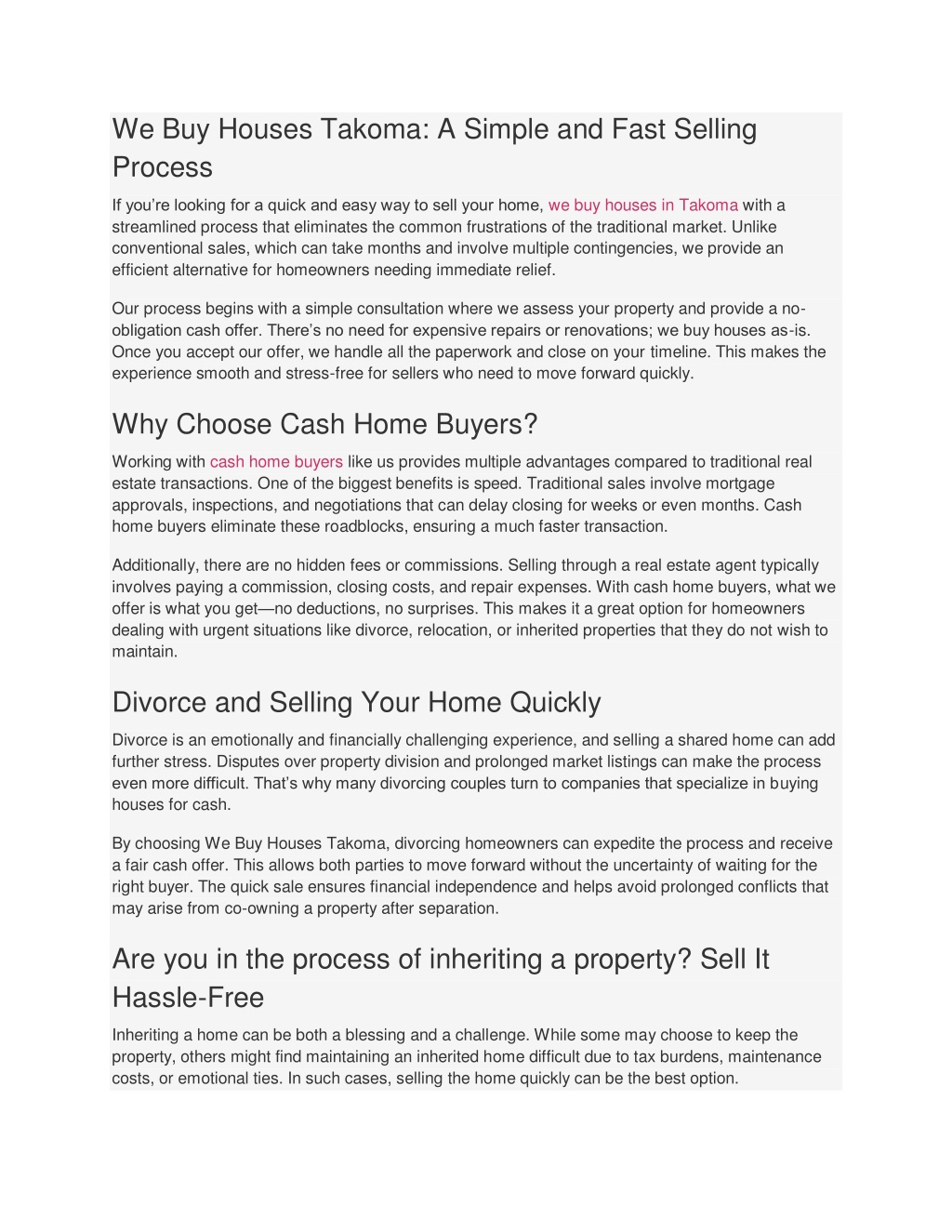 We Buy Houses Takoma: A Simple and Fast Selling Process

If you're looking for a quick and easy way to sell your home, we buy houses in Takoma with a streamlined process that eliminates the common frustrations of the traditional market. Unlike conventional sales, which can take months and involve multiple contingencies, we provide an efficient alternative for homeowners needing immediate relief.

Our process begins with a simple consultation where we assess your property and provide a no-obligation cash offer. There's no need for expensive repairs or renovations; we buy houses as-is. Once you accept our offer, we handle all the paperwork and close on your timeline. This makes the experience smooth and stress-free for sellers who need to move forward quickly.

Why Choose Cash Home Buyers?

Working with cash home buyers like us provides multiple advantages compared to traditional real estate transactions. One of the biggest benefits is speed. Traditional sales involve mortgage approvals, inspections, and negotiations that can delay closing for weeks or even months. Cash home buyers eliminate these roadblocks, ensuring a much faster transaction.

Additionally, there are no hidden fees or commissions. Selling through a real estate agent typically involves paying a commission, closing costs, and repair expenses. With cash home buyers, what we offer is what you get—no deductions, no surprises. This makes it a great option for homeowners dealing with urgent situations like divorce, relocation, or inherited properties that they do not wish to maintain.

Divorce and Selling Your Home Quickly

Divorce is an emotionally and financially challenging experience, and selling a shared home can add further stress. Disputes over property division and prolonged market listings can make the process even more difficult. That's why many divorcing couples turn to companies that specialize in buying houses for cash.

By choosing We Buy Houses Takoma, divorcing homeowners can expedite the process and receive a fair cash offer. This allows both parties to move forward without the uncertainty of waiting for the right buyer. The quick sale ensures financial independence and helps avoid prolonged conflicts that may arise from co-owning a property after separation.

Are you in the process of inheriting a property? Sell It Hassle-Free

Inheriting a home can be both a blessing and a challenge. While some may choose to keep the property, others might find maintaining an inherited home difficult due to tax burdens, maintenance costs, or emotional ties. In such cases, selling the home quickly can be the best option.